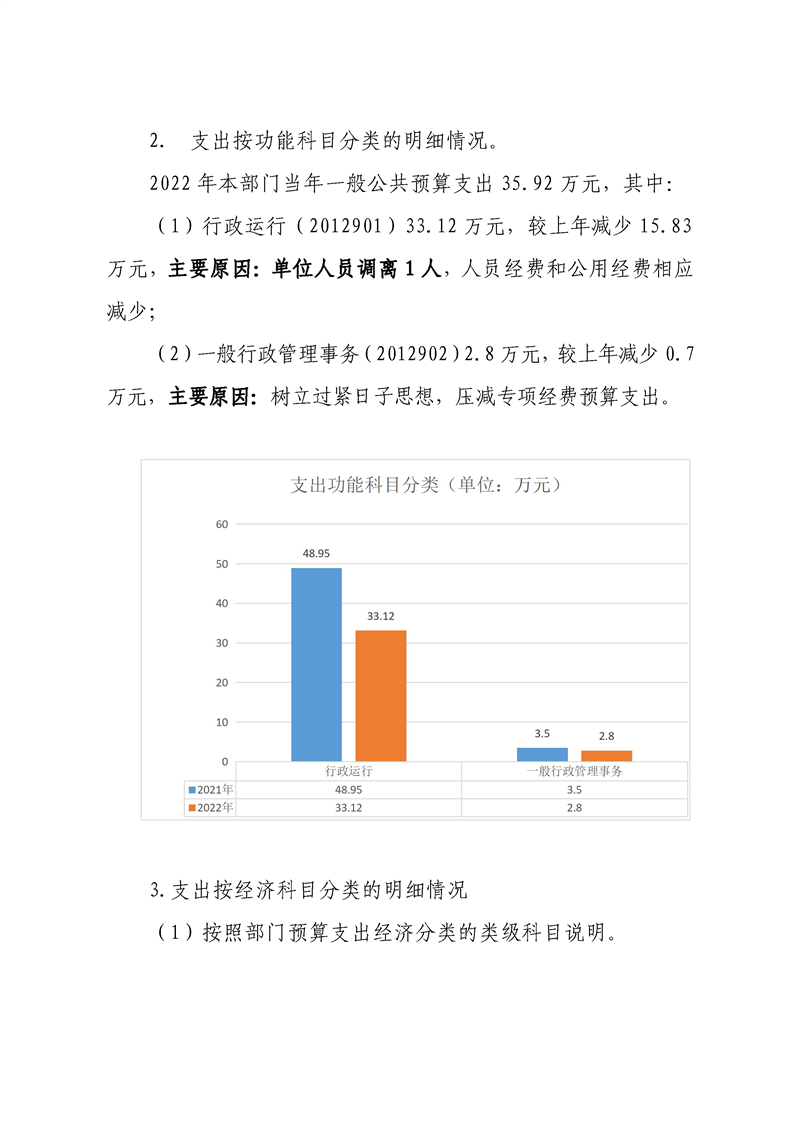 2. 支出按功能科目分类的明细情况。

2022 年本部门当年一般公共预算支出 35.92 万元，其中：

（1）行政运行（2012901）33.12 万元，较上年减少 15.83 万元，主要原因：单位人员调离 1 人，人员经费和公用经费相应减少；

（2）一般行政管理事务（2012902）2.8 万元，较上年减少 0.7 万元，主要原因：树立过紧日子思想，压减专项经费预算支出。

支出功能科目分类（单位：万元）

60
50
40
30
20
10
0

48.95
33.12
3.5
2.8

| | 行政运行 | 一般行政管理事务 |
|---|---|---|
| 2021年 | 48.95 | 3.5 |
| 2022年 | 33.12 | 2.8 |

3.支出按经济科目分类的明细情况

（1）按照部门预算支出经济分类的类级科目说明。